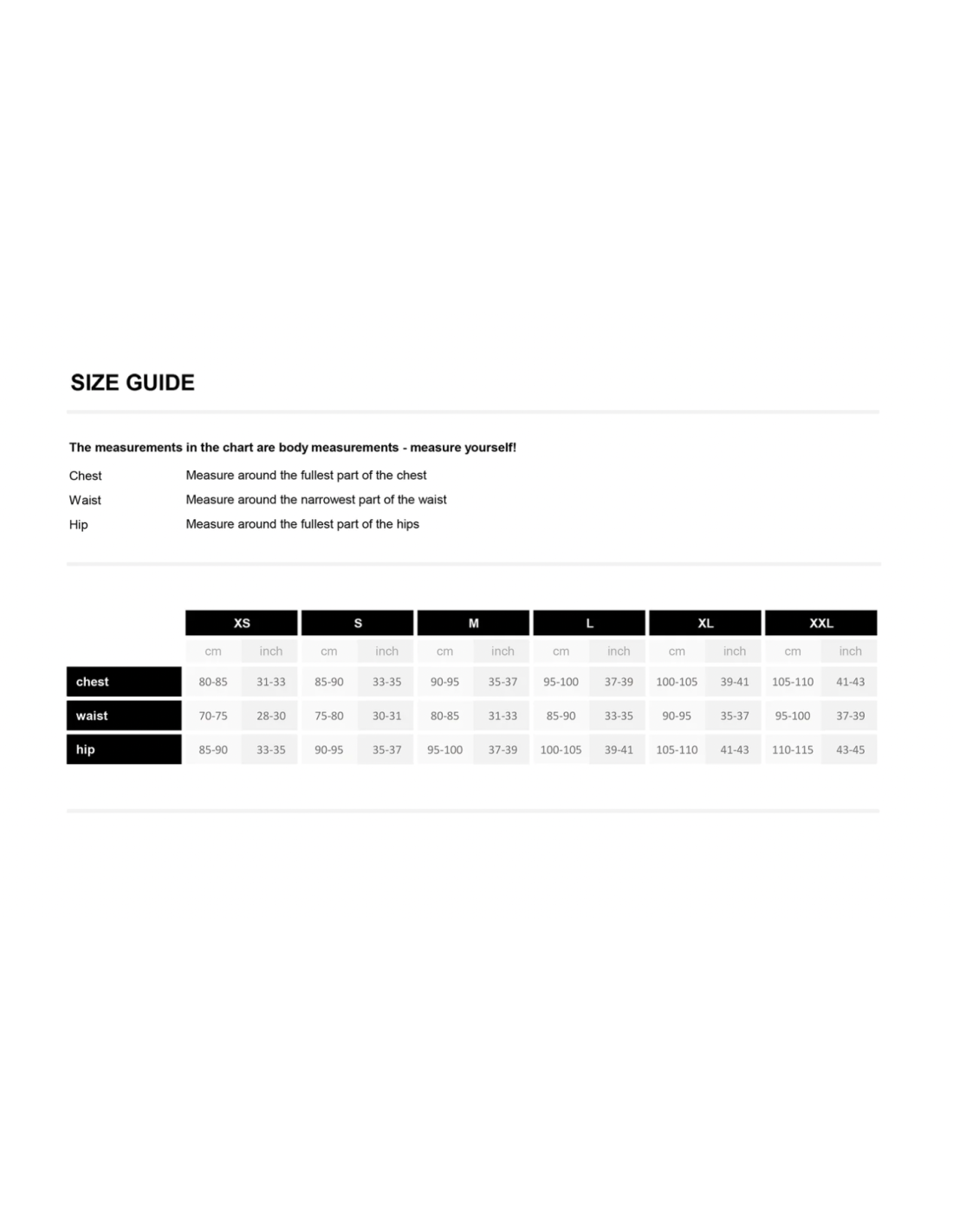 SIZE GUIDE

The measurements in the chart are body measurements - measure yourself!

Chest Measure around the fullest part of the chest
Waist Measure around the narrowest part of the waist
Hip Measure around the fullest part of the hips

| | XS | | S | | M | | L | | XL | | XXL | |
|---|---|---|---|---|---|---|---|---|---|---|---|---|
| | cm | inch | cm | inch | cm | inch | cm | inch | cm | inch | cm | inch |
| chest | 80-85 | 31-33 | 85-90 | 33-35 | 90-95 | 35-37 | 95-100 | 37-39 | 100-105 | 39-41 | 105-110 | 41-43 |
| waist | 70-75 | 28-30 | 75-80 | 30-31 | 80-85 | 31-33 | 85-90 | 33-35 | 90-95 | 35-37 | 95-100 | 37-39 |
| hip | 85-90 | 33-35 | 90-95 | 35-37 | 95-100 | 37-39 | 100-105 | 39-41 | 105-110 | 41-43 | 110-115 | 43-45 |